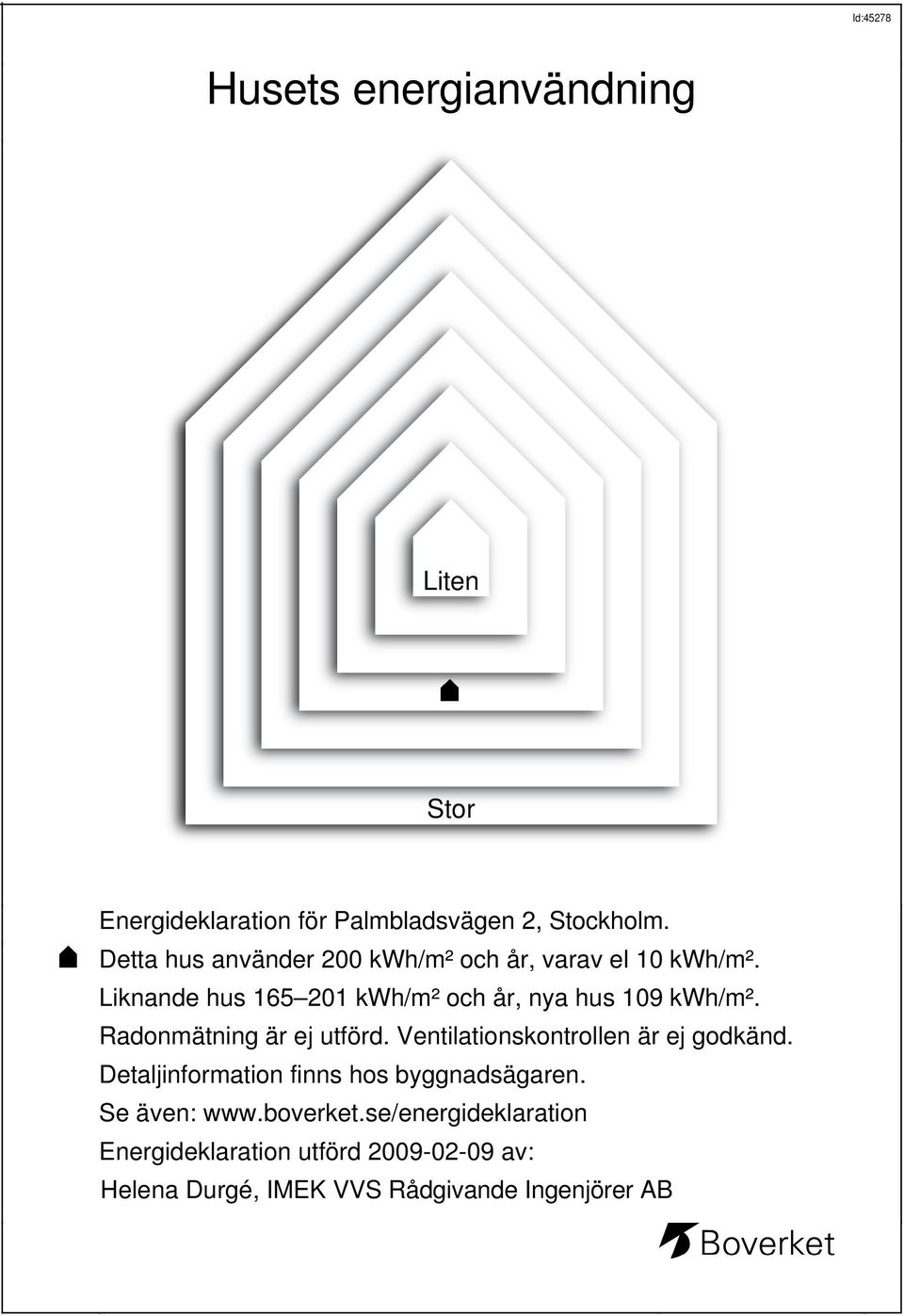 Id:45278

Husets energianvändning

Liten

Stor

Energideklaration för Palmbladsvägen 2, Stockholm.
Detta hus använder 200 kWh/m² och år, varav el 10 kWh/m².
Liknande hus 165–201 kWh/m² och år, nya hus 109 kWh/m².
Radonmätning är ej utförd. Ventilationskontrollen är ej godkänd.
Detaljinformation finns hos byggnadsägaren.
Se även: www.boverket.se/energideklaration
Energideklaration utförd 2009-02-09 av:
Helena Durgé, IMEK VVS Rådgivande Ingenjörer AB

Boverket